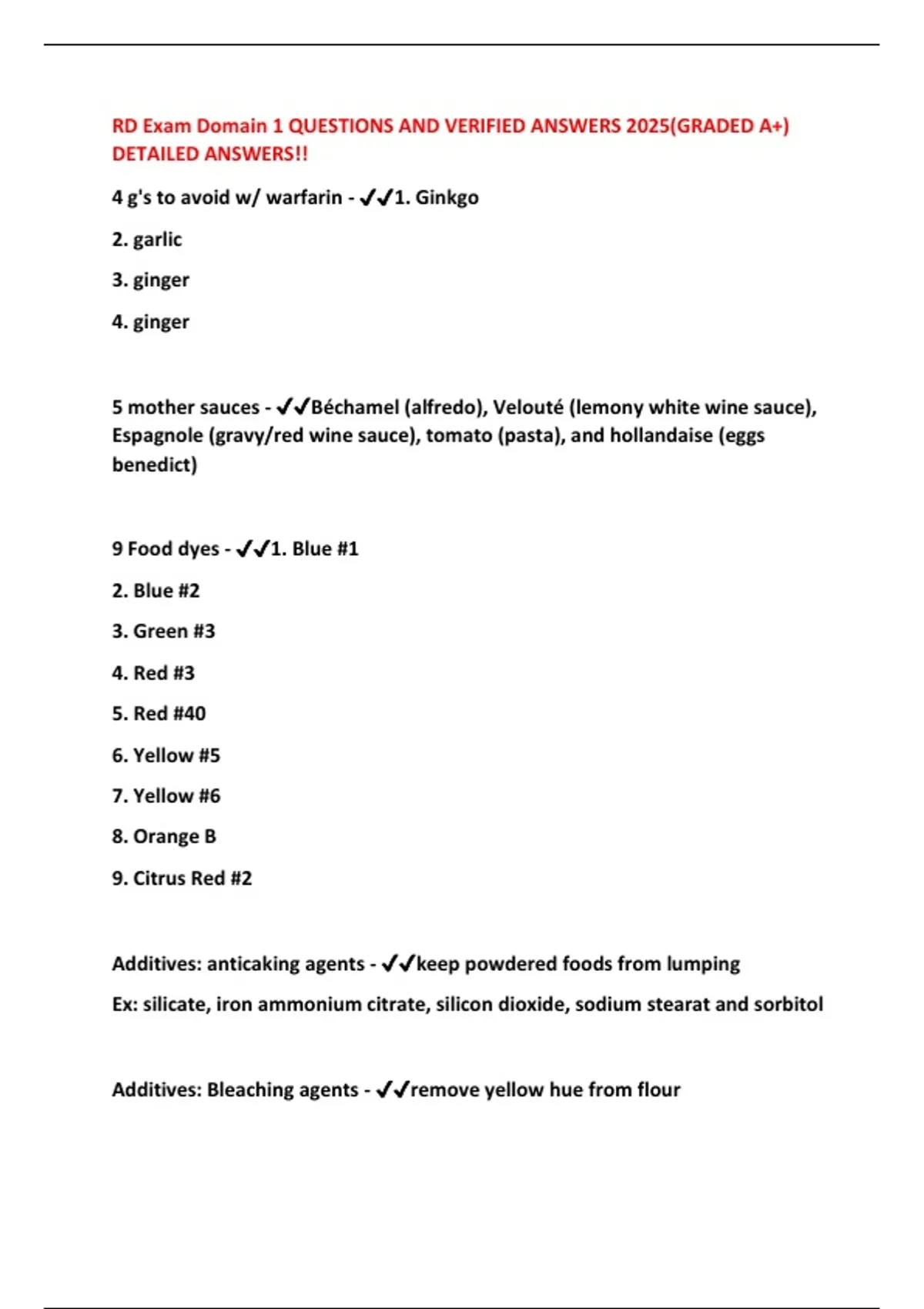 RD Exam Domain 1 QUESTIONS AND VERIFIED ANSWERS 2025(GRADED A+) DETAILED ANSWERS!!

4 g's to avoid w/ warfarin - ✔✔1. Ginkgo

2. garlic

3. ginger

4. ginger

5 mother sauces - ✔✔Béchamel (alfredo), Velouté (lemony white wine sauce), Espagnole (gravy/red wine sauce), tomato (pasta), and hollandaise (eggs benedict)

9 Food dyes - ✔✔1. Blue #1

2. Blue #2

3. Green #3

4. Red #3

5. Red #40

6. Yellow #5

7. Yellow #6

8. Orange B

9. Citrus Red #2

Additives: anticaking agents - ✔✔keep powdered foods from lumping

Ex: silicate, iron ammonium citrate, silicon dioxide, sodium stearat and sorbitol

Additives: Bleaching agents - ✔✔remove yellow hue from flour